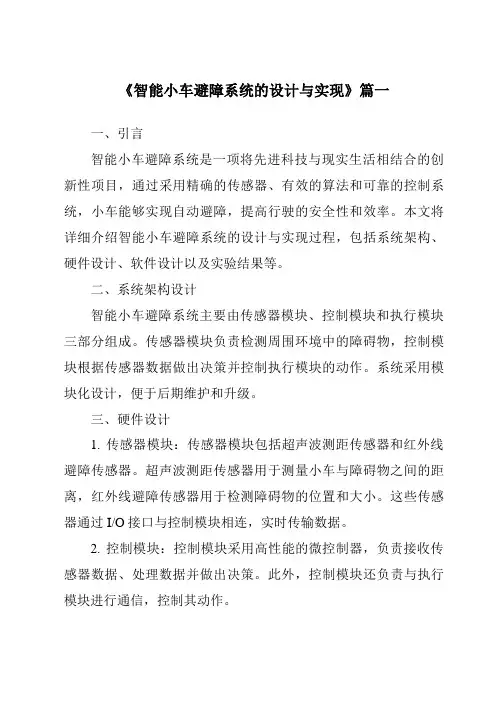 《智能小车避障系统的设计与实现》篇一

一、引言

智能小车避障系统是一项将先进科技与现实生活相结合的创新性项目，通过采用精确的传感器、有效的算法和可靠的控制系统，小车能够实现自动避障，提高行驶的安全性和效率。本文将详细介绍智能小车避障系统的设计与实现过程，包括系统架构、硬件设计、软件设计以及实验结果等。

二、系统架构设计

智能小车避障系统主要由传感器模块、控制模块和执行模块三部分组成。传感器模块负责检测周围环境中的障碍物，控制模块根据传感器数据做出决策并控制执行模块的动作。系统采用模块化设计，便于后期维护和升级。

三、硬件设计

1. 传感器模块：传感器模块包括超声波测距传感器和红外线避障传感器。超声波测距传感器用于测量小车与障碍物之间的距离，红外线避障传感器用于检测障碍物的位置和大小。这些传感器通过 I/O 接口与控制模块相连，实时传输数据。

2. 控制模块：控制模块采用高性能的微控制器，负责接收传感器数据、处理数据并做出决策。此外，控制模块还负责与执行模块进行通信，控制其动作。